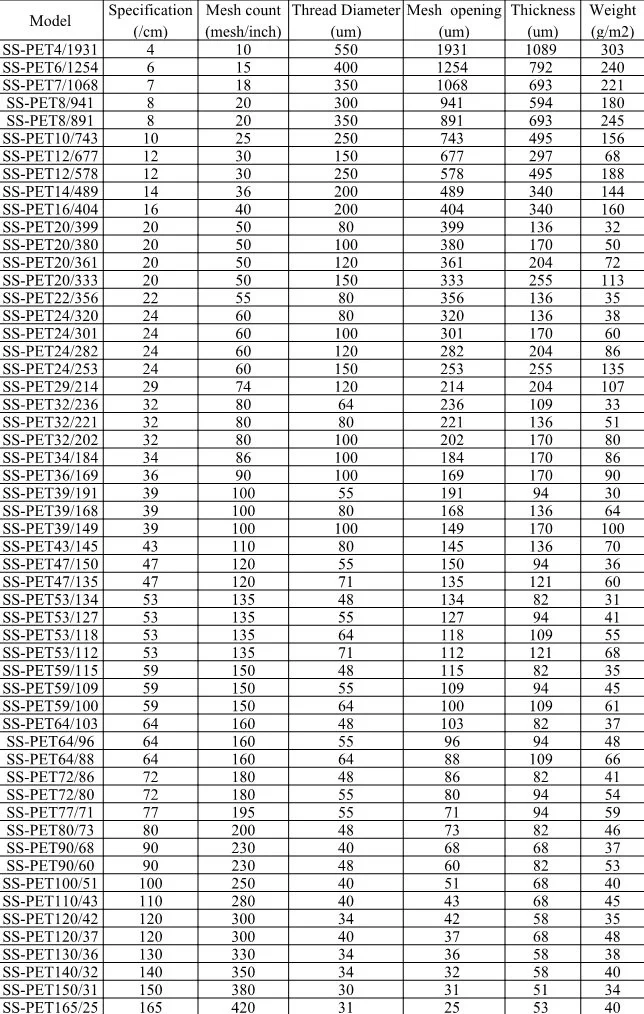 | Model | Specification (/cm) | Mesh count (mesh/inch) | Thread Diameter (um) | Mesh opening (um) | Thickness (um) | Weight (g/m2) |
|---|---|---|---|---|---|---|
| SS-PET4/1931 | 4 | 10 | 550 | 1931 | 1089 | 303 |
| SS-PET6/1254 | 6 | 15 | 400 | 1254 | 792 | 240 |
| SS-PET7/1068 | 7 | 18 | 350 | 1068 | 693 | 221 |
| SS-PET8/941 | 8 | 20 | 300 | 941 | 594 | 180 |
| SS-PET8/891 | 8 | 20 | 350 | 891 | 693 | 245 |
| SS-PET10/743 | 10 | 25 | 250 | 743 | 495 | 156 |
| SS-PET12/677 | 12 | 30 | 150 | 677 | 297 | 68 |
| SS-PET12/578 | 12 | 30 | 250 | 578 | 495 | 188 |
| SS-PET14/489 | 14 | 36 | 200 | 489 | 340 | 144 |
| SS-PET16/404 | 16 | 40 | 200 | 404 | 340 | 160 |
| SS-PET20/399 | 20 | 50 | 80 | 399 | 136 | 32 |
| SS-PET20/380 | 20 | 50 | 100 | 380 | 170 | 50 |
| SS-PET20/361 | 20 | 50 | 120 | 361 | 204 | 72 |
| SS-PET20/333 | 20 | 50 | 150 | 333 | 255 | 113 |
| SS-PET22/356 | 22 | 55 | 80 | 356 | 136 | 35 |
| SS-PET24/320 | 24 | 60 | 80 | 320 | 136 | 38 |
| SS-PET24/301 | 24 | 60 | 100 | 301 | 170 | 60 |
| SS-PET24/282 | 24 | 60 | 120 | 282 | 204 | 86 |
| SS-PET24/253 | 24 | 60 | 150 | 253 | 255 | 135 |
| SS-PET29/214 | 29 | 74 | 120 | 214 | 204 | 107 |
| SS-PET32/236 | 32 | 80 | 64 | 236 | 109 | 33 |
| SS-PET32/221 | 32 | 80 | 80 | 221 | 136 | 51 |
| SS-PET32/202 | 32 | 80 | 100 | 202 | 170 | 80 |
| SS-PET34/184 | 34 | 86 | 100 | 184 | 170 | 86 |
| SS-PET36/169 | 36 | 90 | 100 | 169 | 170 | 90 |
| SS-PET39/191 | 39 | 100 | 55 | 191 | 94 | 30 |
| SS-PET39/168 | 39 | 100 | 80 | 168 | 136 | 64 |
| SS-PET39/149 | 39 | 100 | 100 | 149 | 170 | 100 |
| SS-PET43/145 | 43 | 110 | 80 | 145 | 136 | 70 |
| SS-PET47/150 | 47 | 120 | 55 | 150 | 94 | 36 |
| SS-PET47/135 | 47 | 120 | 71 | 135 | 121 | 60 |
| SS-PET53/134 | 53 | 135 | 48 | 134 | 82 | 31 |
| SS-PET53/127 | 53 | 135 | 55 | 127 | 94 | 41 |
| SS-PET53/118 | 53 | 135 | 64 | 118 | 109 | 55 |
| SS-PET53/112 | 53 | 135 | 71 | 112 | 121 | 68 |
| SS-PET59/115 | 59 | 150 | 48 | 115 | 82 | 35 |
| SS-PET59/109 | 59 | 150 | 55 | 109 | 94 | 45 |
| SS-PET59/100 | 59 | 150 | 64 | 100 | 109 | 61 |
| SS-PET64/103 | 64 | 160 | 48 | 103 | 82 | 37 |
| SS-PET64/96 | 64 | 160 | 55 | 96 | 94 | 48 |
| SS-PET64/88 | 64 | 160 | 64 | 88 | 109 | 66 |
| SS-PET72/86 | 72 | 180 | 48 | 86 | 82 | 41 |
| SS-PET72/80 | 72 | 180 | 55 | 80 | 94 | 54 |
| SS-PET77/71 | 77 | 195 | 55 | 71 | 94 | 59 |
| SS-PET80/73 | 80 | 200 | 48 | 73 | 82 | 46 |
| SS-PET90/68 | 90 | 230 | 40 | 68 | 68 | 37 |
| SS-PET90/60 | 90 | 230 | 48 | 60 | 82 | 53 |
| SS-PET100/51 | 100 | 250 | 40 | 51 | 68 | 40 |
| SS-PET110/43 | 110 | 280 | 40 | 43 | 68 | 45 |
| SS-PET120/42 | 120 | 300 | 34 | 42 | 58 | 35 |
| SS-PET120/37 | 120 | 300 | 40 | 37 | 68 | 48 |
| SS-PET130/36 | 130 | 330 | 34 | 36 | 58 | 38 |
| SS-PET140/32 | 140 | 350 | 34 | 32 | 58 | 40 |
| SS-PET150/31 | 150 | 380 | 30 | 31 | 51 | 34 |
| SS-PET165/25 | 165 | 420 | 31 | 25 | 53 | 40 |